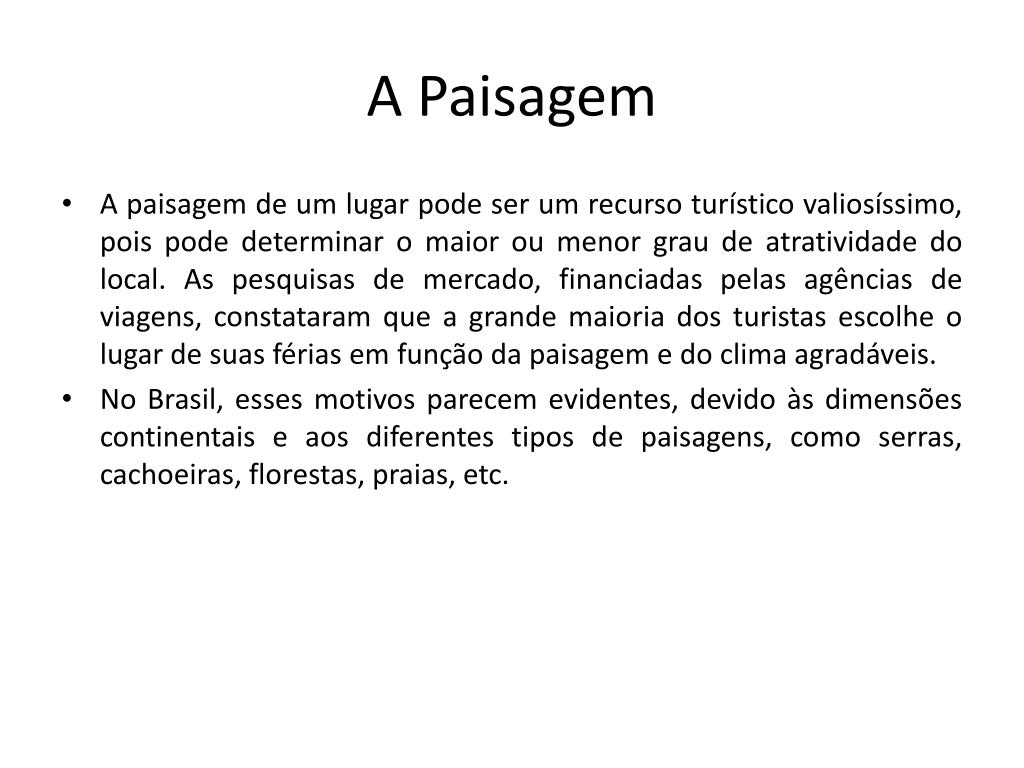 A Paisagem

• A paisagem de um lugar pode ser um recurso turístico valiosíssimo, pois pode determinar o maior ou menor grau de atratividade do local. As pesquisas de mercado, financiadas pelas agências de viagens, constataram que a grande maioria dos turistas escolhe o lugar de suas férias em função da paisagem e do clima agradáveis.
• No Brasil, esses motivos parecem evidentes, devido às dimensões continentais e aos diferentes tipos de paisagens, como serras, cachoeiras, florestas, praias, etc.